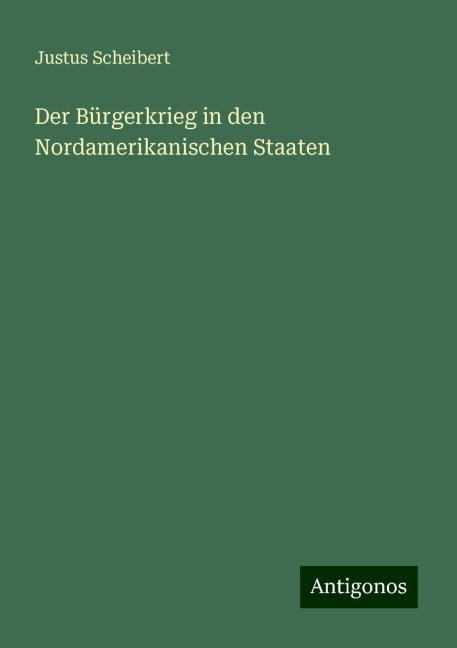 Justus Scheibert

Der Bürgerkrieg in den Nordamerikanischen Staaten

Antigonos